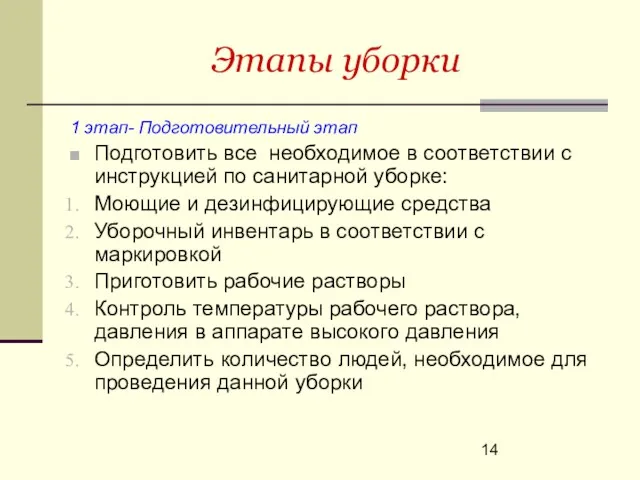 Этапы уборки

1 этап- Подготовительный этап

Подготовить все  необходимое в соответствии с инструкцией по санитарной уборке:

1. Моющие и дезинфицирующие средства
2. Уборочный инвентарь в соответствии с маркировкой
3. Приготовить рабочие растворы
4. Контроль температуры рабочего раствора, давления в аппарате высокого давления
5. Определить количество людей, необходимое для проведения данной уборки

14